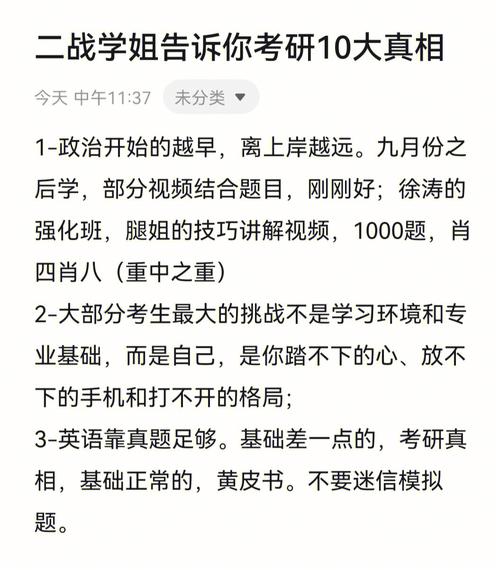 二战学姐告诉你考研10大真相

今天 中午11:37 未分类

1-政治开始的越早，离上岸越远。九月份之后学，部分视频结合题目，刚刚好；徐涛的强化班，腿姐的技巧讲解视频，1000题，肖四肖八（重中之重）
2-大部分考生最大的挑战不是学习环境和专业基础，而是自己，是你踏不下的心、放不下的手机和打不开的格局；
3-英语靠真题足够。基础差一点的，考研真相，基础正常的，黄皮书。不要迷信模拟题。